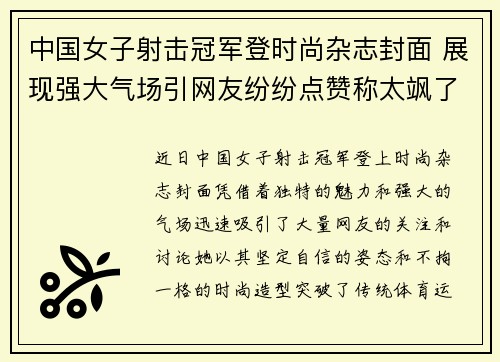 中国女子射击冠军登时尚杂志封面 展现强大气场引网友纷纷点赞称太飒了

近日中国女子射击冠军登上时尚杂志封面凭借着独特的魅力和强大的气场迅速吸引了大量网友的关注和讨论她以其坚定自信的姿态和不拘一格的时尚造型突破了传统体育运